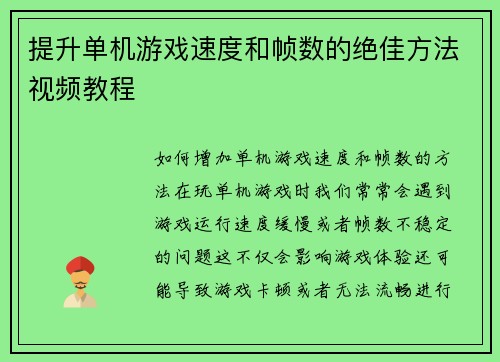 提升单机游戏速度和帧数的绝佳方法视频教程

如何增加单机游戏速度和帧数的方法在玩单机游戏时我们常常会遇到游戏运行速度缓慢或者帧数不稳定的问题这不仅会影响游戏体验还可能导致游戏卡顿或者无法流畅进行